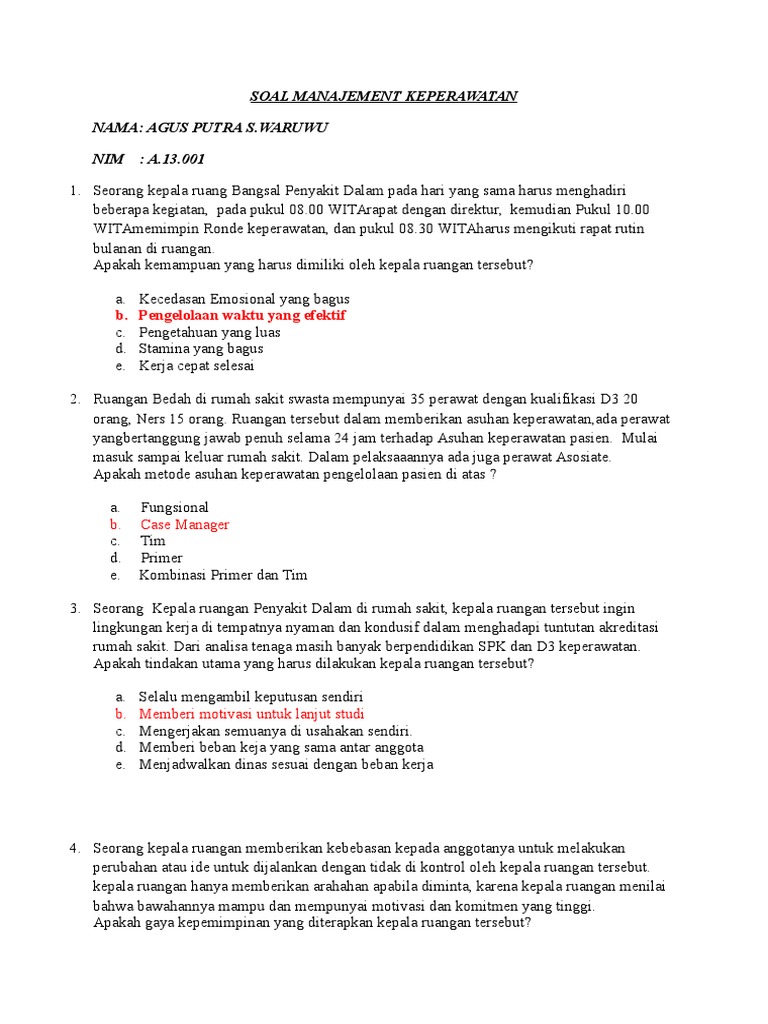 SOAL MANAJEMENT KEPERAWATAN

NAMA: AGUS PUTRA S.WARUWU

NIM : A.13.001

1. Seorang kepala ruang Bangsal Penyakit Dalam pada hari yang sama harus menghadiri beberapa kegiatan, pada pukul 08.00 WITArapat dengan direktur, kemudian Pukul 10.00 WITAmemimpin Ronde keperawatan, dan pukul 08.30 WITAharus mengikuti rapat rutin bulanan di ruangan.
Apakah kemampuan yang harus dimiliki oleh kepala ruangan tersebut?

a. Kecedasan Emosional yang bagus
b. Pengelolaan waktu yang efektif
c. Pengetahuan yang luas
d. Stamina yang bagus
e. Kerja cepat selesai

2. Ruangan Bedah di rumah sakit swasta mempunyai 35 perawat dengan kualifikasi D3 20 orang, Ners 15 orang. Ruangan tersebut dalam memberikan asuhan keperawatan,ada perawat yangbertanggung jawab penuh selama 24 jam terhadap Asuhan keperawatan pasien. Mulai masuk sampai keluar rumah sakit. Dalam pelaksaaannya ada juga perawat Asosiate.
Apakah metode asuhan keperawatan pengelolaan pasien di atas ?

a. Fungsional
b. Case Manager
c. Tim
d. Primer
e. Kombinasi Primer dan Tim

3. Seorang Kepala ruangan Penyakit Dalam di rumah sakit, kepala ruangan tersebut ingin lingkungan kerja di tempatnya nyaman dan kondusif dalam menghadapi tuntutan akreditasi rumah sakit. Dari analisa tenaga masih banyak berpendidikan SPK dan D3 keperawatan.
Apakah tindakan utama yang harus dilakukan kepala ruangan tersebut?

a. Selalu mengambil keputusan sendiri
b. Memberi motivasi untuk lanjut studi
c. Mengerjakan semuanya di usahakan sendiri.
d. Memberi beban keja yang sama antar anggota
e. Menjadwalkan dinas sesuai dengan beban kerja

4. Seorang kepala ruangan memberikan kebebasan kepada anggotanya untuk melakukan perubahan atau ide untuk dijalankan dengan tidak di kontrol oleh kepala ruangan tersebut. kepala ruangan hanya memberikan arahahan apabila diminta, karena kepala ruangan menilai bahwa bawahannya mampu dan mempunyai motivasi dan komitmen yang tinggi.
Apakah gaya kepemimpinan yang diterapkan kepala ruangan tersebut?